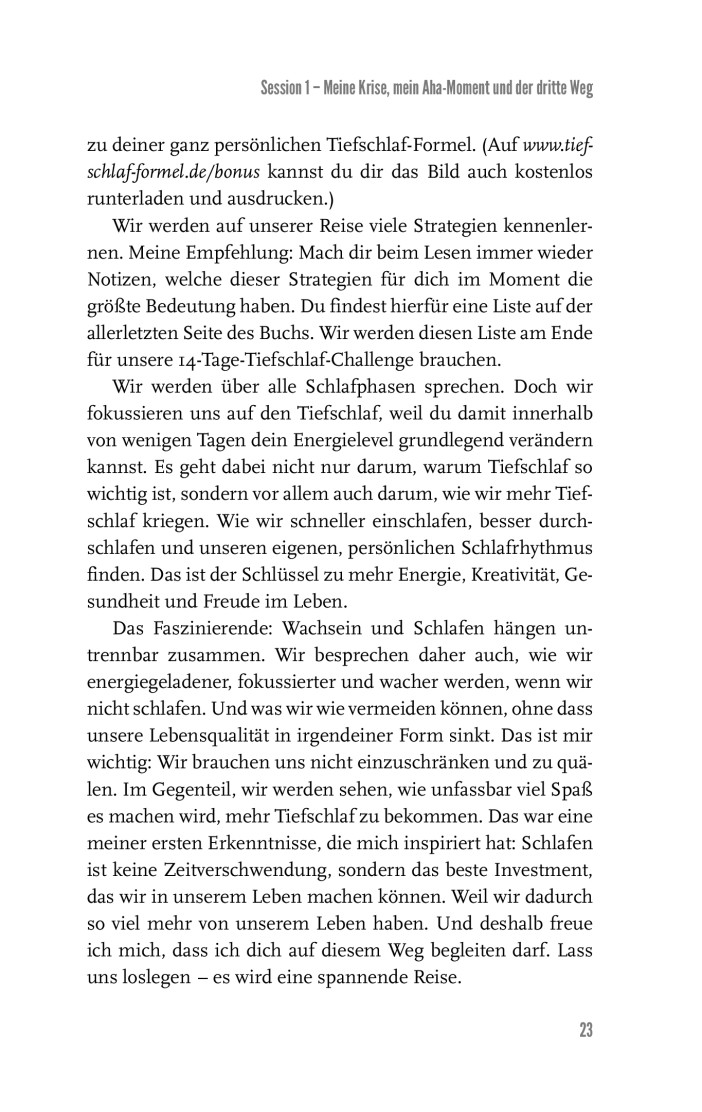 Session 1 – Meine Krise, mein Aha-Moment und der dritte Weg

zu deiner ganz persönlichen Tiefschlaf-Formel. (Auf www.tiefschlaf-formel.de/bonus kannst du dir das Bild auch kostenlos runterladen und ausdrucken.)

Wir werden auf unserer Reise viele Strategien kennenlernen. Meine Empfehlung: Mach dir beim Lesen immer wieder Notizen, welche dieser Strategien für dich im Moment die größte Bedeutung haben. Du findest hierfür eine Liste auf der allerletzten Seite des Buchs. Wir werden diesen Liste am Ende für unsere 14-Tage-Tiefschlaf-Challenge brauchen.

Wir werden über alle Schlafphasen sprechen. Doch wir fokussieren uns auf den Tiefschlaf, weil du damit innerhalb von wenigen Tagen dein Energielevel grundlegend verändern kannst. Es geht dabei nicht nur darum, warum Tiefschlaf so wichtig ist, sondern vor allem auch darum, wie wir mehr Tiefschlaf kriegen. Wie wir schneller einschlafen, besser durchschlafen und unseren eigenen, persönlichen Schlafrhythmus finden. Das ist der Schlüssel zu mehr Energie, Kreativität, Gesundheit und Freude im Leben.

Das Faszinierende: Wachsein und Schlafen hängen untrennbar zusammen. Wir besprechen daher auch, wie wir energiegeladener, fokussierter und wacher werden, wenn wir nicht schlafen. Und was wir wie vermeiden können, ohne dass unsere Lebensqualität in irgendeiner Form sinkt. Das ist mir wichtig: Wir brauchen uns nicht einzuschränken und zu quälen. Im Gegenteil, wir werden sehen, wie unfassbar viel Spaß es machen wird, mehr Tiefschlaf zu bekommen. Das war eine meiner ersten Erkenntnisse, die mich inspiriert hat: Schlafen ist keine Zeitverschwendung, sondern das beste Investment, das wir in unserem Leben machen können. Weil wir dadurch so viel mehr von unserem Leben haben. Und deshalb freue ich mich, dass ich dich auf diesem Weg begleiten darf. Lass uns loslegen – es wird eine spannende Reise.

23